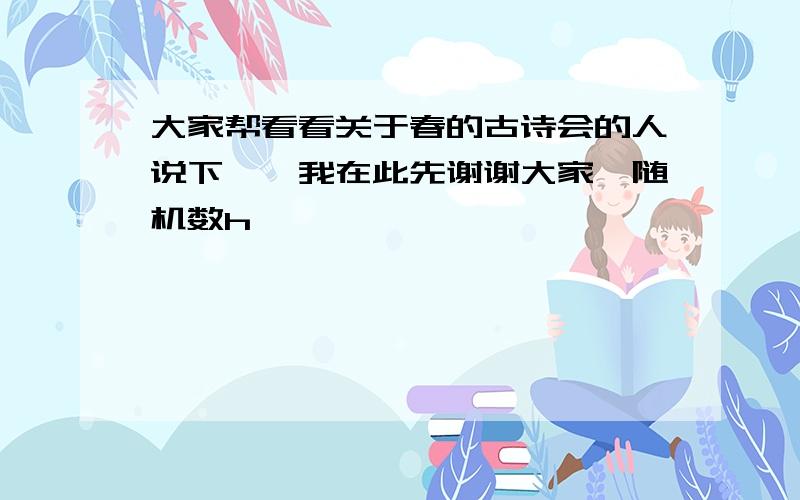 大家帮看看关于春的古诗会的人说下，，我在此先谢谢大家，随机数h